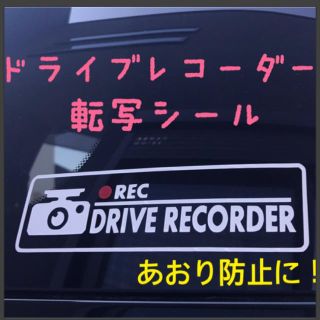 ドライブレコーダー
転写シール

REC
DRIVE RECORDER

あおり防止に！